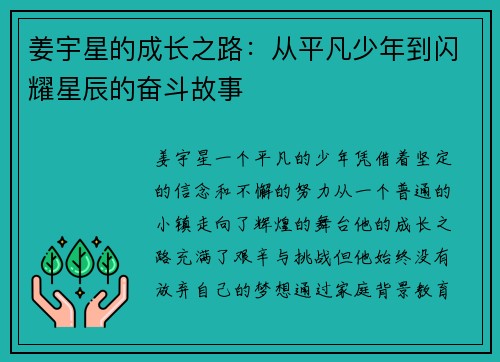 姜宇星的成长之路：从平凡少年到闪耀星辰的奋斗故事

姜宇星一个平凡的少年凭借着坚定的信念和不懈的努力从一个普通的小镇走向了辉煌的舞台他的成长之路充满了艰辛与挑战但他始终没有放弃自己的梦想通过家庭背景教育